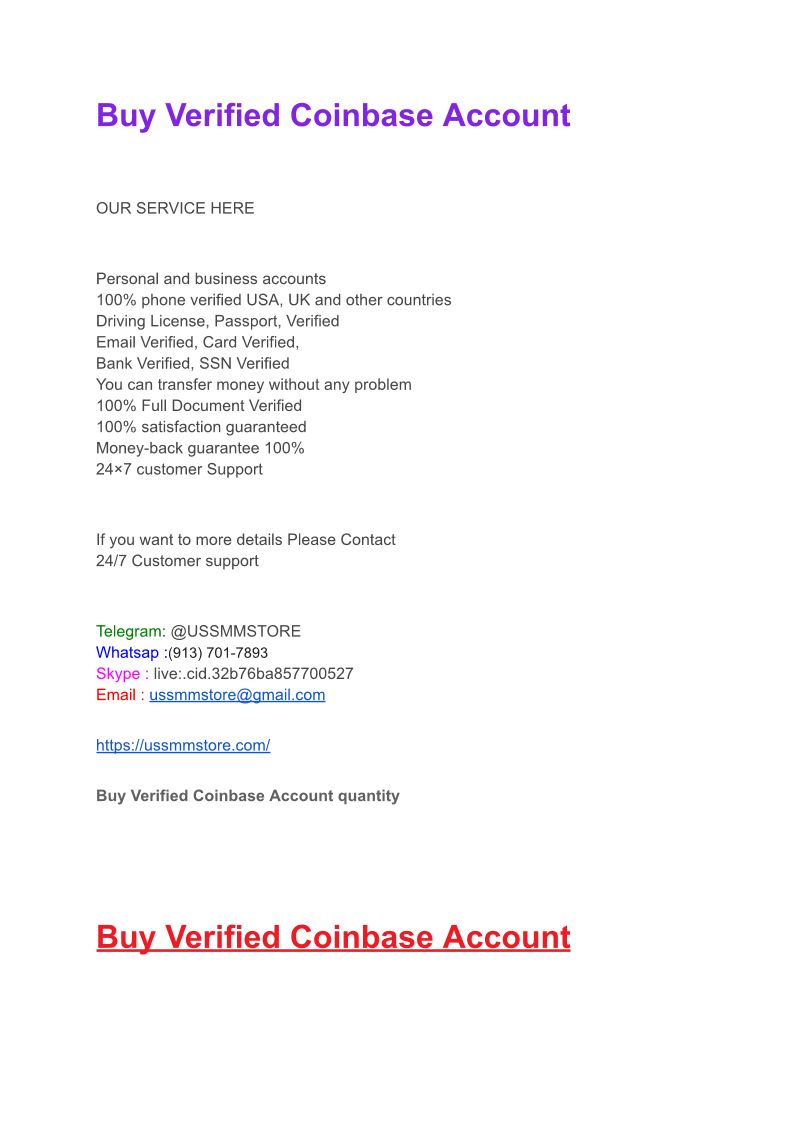 Buy Verified Coinbase Account

OUR SERVICE HERE

Personal and business accounts
100% phone verified USA, UK and other countries
Driving License, Passport, Verified
Email Verified, Card Verified,
Bank Verified, SSN Verified
You can transfer money without any problem
100% Full Document Verified
100% satisfaction guaranteed
Money-back guarantee 100%
24×7 customer Support

If you want to more details Please Contact
24/7 Customer support

Telegram: @USSMMSTORE
Whatsap :(913) 701-7893
Skype : live:.cid.32b76ba857700527
Email : ussmmstore@gmail.com

https://ussmmstore.com/

Buy Verified Coinbase Account quantity

Buy Verified Coinbase Account